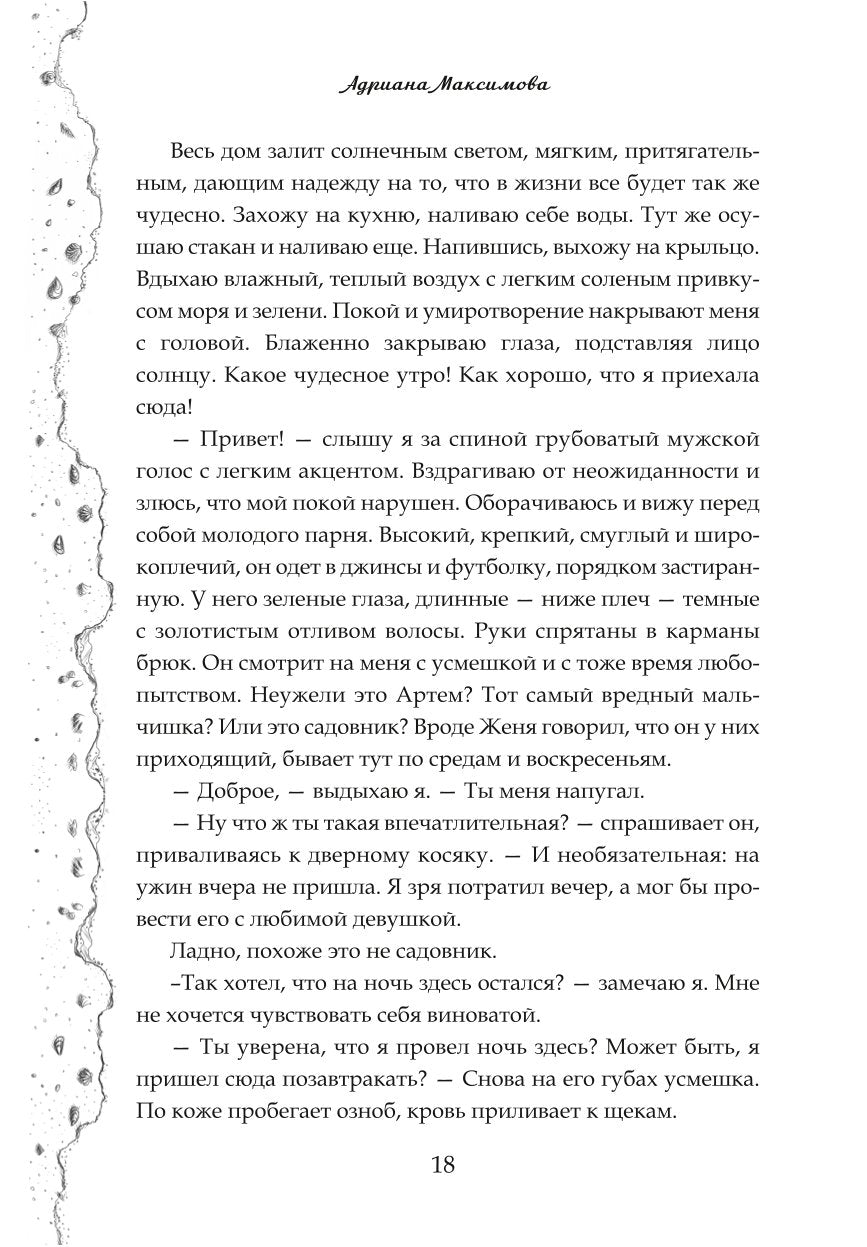 Адриана Максимова

Весь дом залит солнечным светом, мягким, притягательным, дающим надежду на то, что в жизни все будет так же чудесно. Захожу на кухню, наливаю себе воды. Тут же осушаю стакан и наливаю еще. Напившись, выхожу на крыльцо. Вдыхаю влажный, теплый воздух с легким соленым привкусом моря и зелени. Покой и умиротворение накрывают меня с головой. Блаженно закрываю глаза, подставляя лицо солнцу. Какое чудесное утро! Как хорошо, что я приехала сюда!

— Привет! — слышу я за спиной грубоватый мужской голос с легким акцентом. Вздрагиваю от неожиданности и злюсь, что мой покой нарушен. Оборачиваюсь и вижу перед собой молодого парня. Высокий, крепкий, смуглый и широкоплечий, он одет в джинсы и футболку, порядком застиранную. У него зеленые глаза, длинные — ниже плеч — темные с золотистым отливом волосы. Руки спрятаны в карманы брюк. Он смотрит на меня с усмешкой и с тоже время любопытством. Неужели это Артем? Тот самый вредный мальчишка? Или это садовник? Вроде Женя говорил, что он у них приходящий, бывает тут по средам и воскресеньям.

— Доброе, — выдыхаю я. — Ты меня напугал.

— Ну что ж ты такая впечатлительная? — спрашивает он, приваливаясь к дверному косяку. — И необязательная: на ужин вчера не пришла. Я зря потратил вечер, а мог бы провести его с любимой девушкой.

Ладно, похоже это не садовник.

–Так хотел, что на ночь здесь остался? — замечаю я. Мне не хочется чувствовать себя виноватой.

— Ты уверена, что я провел ночь здесь? Может быть, я пришел сюда позавтракать? — Снова на его губах усмешка. По коже пробегает озноб, кровь приливает к щекам.

18